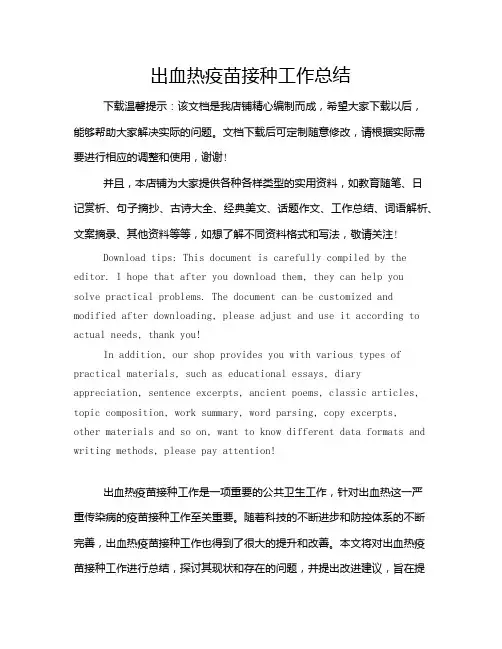 出血热疫苗接种工作总结

下载温馨提示：该文档是我店铺精心编制而成，希望大家下载以后，能够帮助大家解决实际的问题。文档下载后可定制随意修改，请根据实际需要进行相应的调整和使用，谢谢！

并且，本店铺为大家提供各种各样类型的实用资料，如教育随笔、日记赏析、句子摘抄、古诗大全、经典美文、话题作文、工作总结、词语解析、文案摘录、其他资料等等，如想了解不同资料格式和写法，敬请关注！

Download tips: This document is carefully compiled by the editor. I hope that after you download them, they can help you solve practical problems. The document can be customized and modified after downloading, please adjust and use it according to actual needs, thank you!

In addition, our shop provides you with various types of practical materials, such as educational essays, diary appreciation, sentence excerpts, ancient poems, classic articles, topic composition, work summary, word parsing, copy excerpts, other materials and so on, want to know different data formats and writing methods, please pay attention!

出血热疫苗接种工作是一项重要的公共卫生工作，针对出血热这一严重传染病的疫苗接种工作至关重要。随着科技的不断进步和防控体系的不断完善，出血热疫苗接种工作也得到了很大的提升和改善。本文将对出血热疫苗接种工作进行总结，探讨其现状和存在的问题，并提出改进建议，旨在提